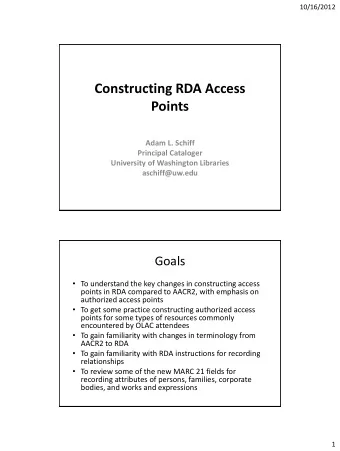 10/16/2012

Constructing RDA Access Points

Adam L. Schiff
Principal Cataloger
University of Washington Libraries
aschiff@uw.edu

Goals

• To understand the key changes in constructing access points in RDA compared to AACR2, with emphasis on authorized access points
• To get some practice constructing authorized access points for some types of resources commonly encountered by OLAC attendees
• To gain familiarity with changes in terminology from AACR2 to RDA
• To gain familiarity with RDA instructions for recording relationships
• To review some of the new MARC 21 fields for recording attributes of persons, families, corporate bodies, and works and expressions

1